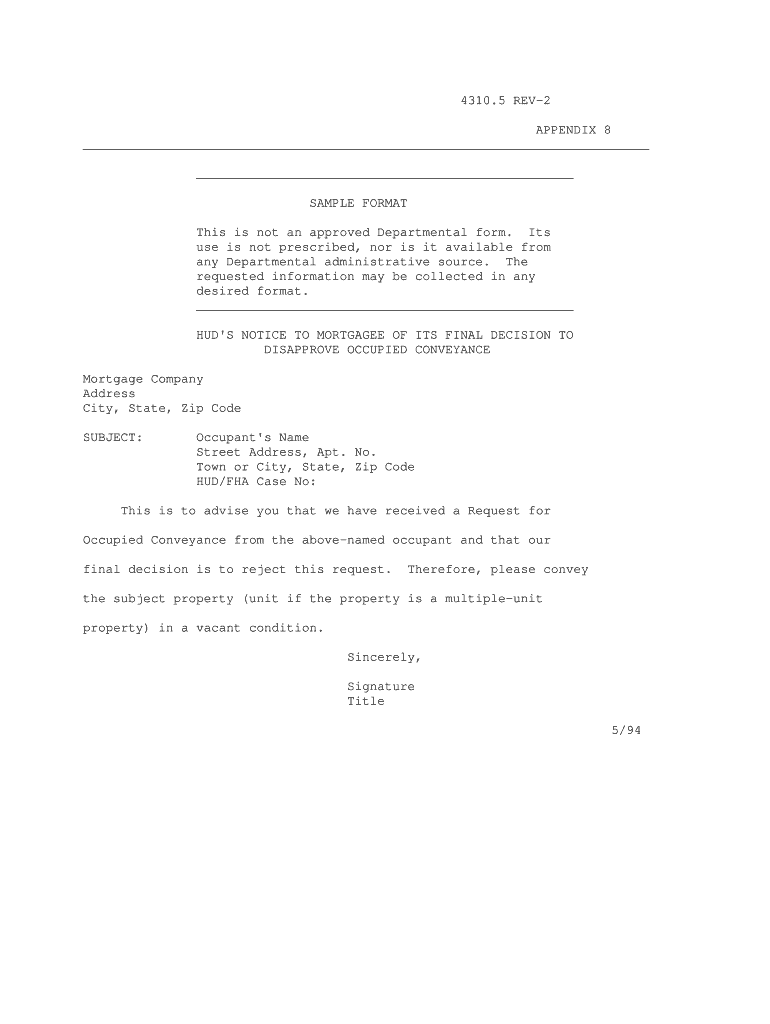 4310.5 REV-2

APPENDIX 8

SAMPLE FORMAT

This is not an approved Departmental form. Its use is not prescribed, nor is it available from any Departmental administrative source. The requested information may be collected in any desired format.

HUD'S NOTICE TO MORTGAGEE OF ITS FINAL DECISION TO DISAPPROVE OCCUPIED CONVEYANCE

Mortgage Company
Address
City, State, Zip Code

SUBJECT: Occupant's Name
Street Address, Apt. No.
Town or City, State, Zip Code
HUD/FHA Case No:

This is to advise you that we have received a Request for Occupied Conveyance from the above-named occupant and that our final decision is to reject this request. Therefore, please convey the subject property (unit if the property is a multiple-unit property) in a vacant condition.

Sincerely,

Signature
Title

5/94